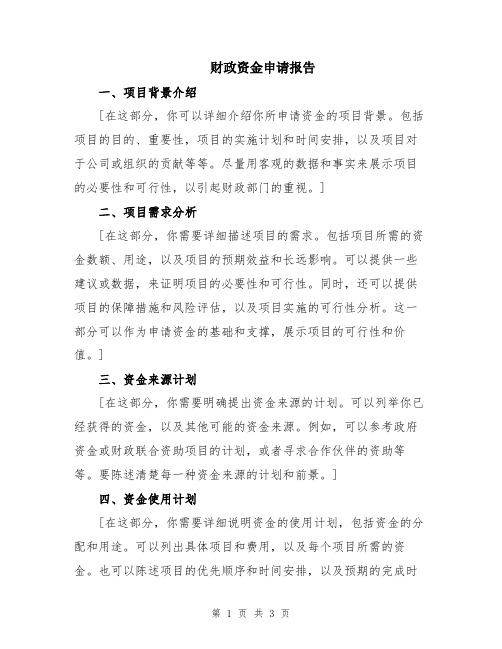 财政资金申请报告

一、项目背景介绍

[在这部分，你可以详细介绍你所申请资金的项目背景。包括项目的目的、重要性，项目的实施计划和时间安排，以及项目对于公司或组织的贡献等等。尽量用客观的数据和事实来展示项目的必要性和可行性，以引起财政部门的重视。]

二、项目需求分析

[在这部分，你需要详细描述项目的需求。包括项目所需的资金数额、用途，以及项目的预期效益和长远影响。可以提供一些建议或数据，来证明项目的必要性和可行性。同时，还可以提供项目的保障措施和风险评估，以及项目实施的可行性分析。这一部分可以作为申请资金的基础和支撑，展示项目的可行性和价值。]

三、资金来源计划

[在这部分，你需要明确提出资金来源的计划。可以列举你已经获得的资金，以及其他可能的资金来源。例如，可以参考政府资金或财政联合资助项目的计划，或者寻求合作伙伴的资助等等。要陈述清楚每一种资金来源的计划和前景。]

四、资金使用计划

[在这部分，你需要详细说明资金的使用计划，包括资金的分配和用途。可以列出具体项目和费用，以及每个项目所需的资金。也可以陈述项目的优先顺序和时间安排，以及预期的完成时

第 1 页 共 3 页